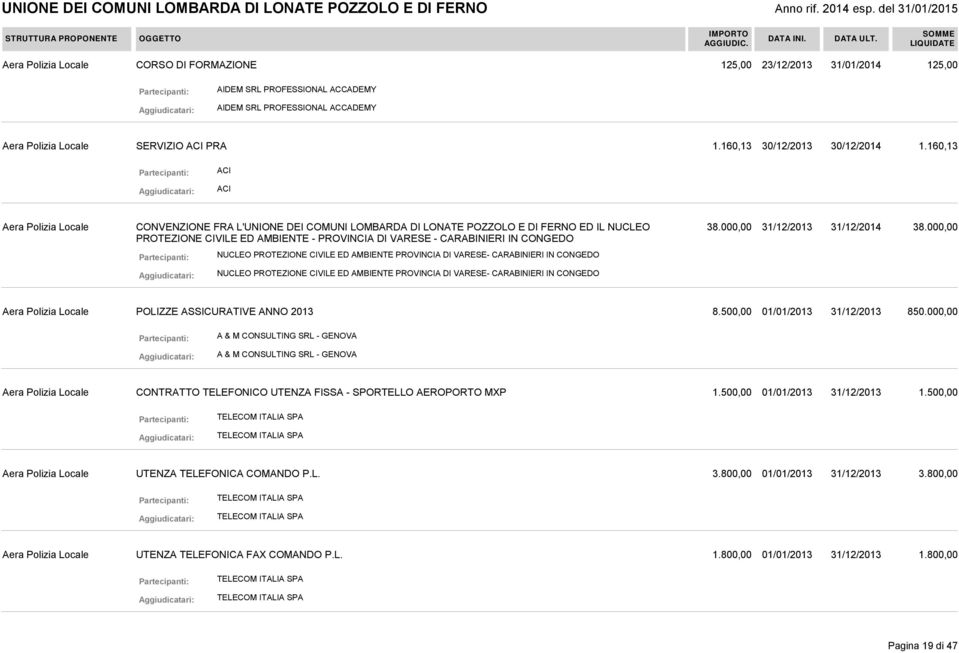 UNIONE DEI COMUNI LOMBARDA DI LONATE POZZOLO E DI FERNO Anno rif. 2014 esp. del 31/01/2015

| STRUTTURA PROPONENTE | OGGETTO | IMPORTO AGGIUDIC. | DATA INI. | DATA ULT. | SOMME LIQUIDATE |
|---|---|---|---|---|---|
| Aera Polizia Locale | CORSO DI FORMAZIONE | 125,00 | 23/12/2013 | 31/01/2014 | 125,00 |
| | Partecipanti: AIDEM SRL PROFESSIONAL ACCADEMY | | | | |
| | Aggiudicatari: AIDEM SRL PROFESSIONAL ACCADEMY | | | | |
| Aera Polizia Locale | SERVIZIO ACI PRA | 1.160,13 | 30/12/2013 | 30/12/2014 | 1.160,13 |
| | Partecipanti: ACI | | | | |
| | Aggiudicatari: ACI | | | | |
| Aera Polizia Locale | CONVENZIONE FRA L'UNIONE DEI COMUNI LOMBARDA DI LONATE POZZOLO E DI FERNO ED IL NUCLEO PROTEZIONE CIVILE ED AMBIENTE - PROVINCIA DI VARESE - CARABINIERI IN CONGEDO | 38.000,00 | 31/12/2013 | 31/12/2014 | 38.000,00 |
| | Partecipanti: NUCLEO PROTEZIONE CIVILE ED AMBIENTE PROVINCIA DI VARESE- CARABINIERI IN CONGEDO | | | | |
| | Aggiudicatari: NUCLEO PROTEZIONE CIVILE ED AMBIENTE PROVINCIA DI VARESE- CARABINIERI IN CONGEDO | | | | |
| Aera Polizia Locale | POLIZZE ASSICURATIVE ANNO 2013 | 8.500,00 | 01/01/2013 | 31/12/2013 | 850.000,00 |
| | Partecipanti: A & M CONSULTING SRL - GENOVA | | | | |
| | Aggiudicatari: A & M CONSULTING SRL - GENOVA | | | | |
| Aera Polizia Locale | CONTRATTO TELEFONICO UTENZA FISSA - SPORTELLO AEROPORTO MXP | 1.500,00 | 01/01/2013 | 31/12/2013 | 1.500,00 |
| | Partecipanti: TELECOM ITALIA SPA | | | | |
| | Aggiudicatari: TELECOM ITALIA SPA | | | | |
| Aera Polizia Locale | UTENZA TELEFONICA COMANDO P.L. | 3.800,00 | 01/01/2013 | 31/12/2013 | 3.800,00 |
| | Partecipanti: TELECOM ITALIA SPA | | | | |
| | Aggiudicatari: TELECOM ITALIA SPA | | | | |
| Aera Polizia Locale | UTENZA TELEFONICA FAX COMANDO P.L. | 1.800,00 | 01/01/2013 | 31/12/2013 | 1.800,00 |
| | Partecipanti: TELECOM ITALIA SPA | | | | |
| | Aggiudicatari: TELECOM ITALIA SPA | | | | |

Pagina 19 di 47